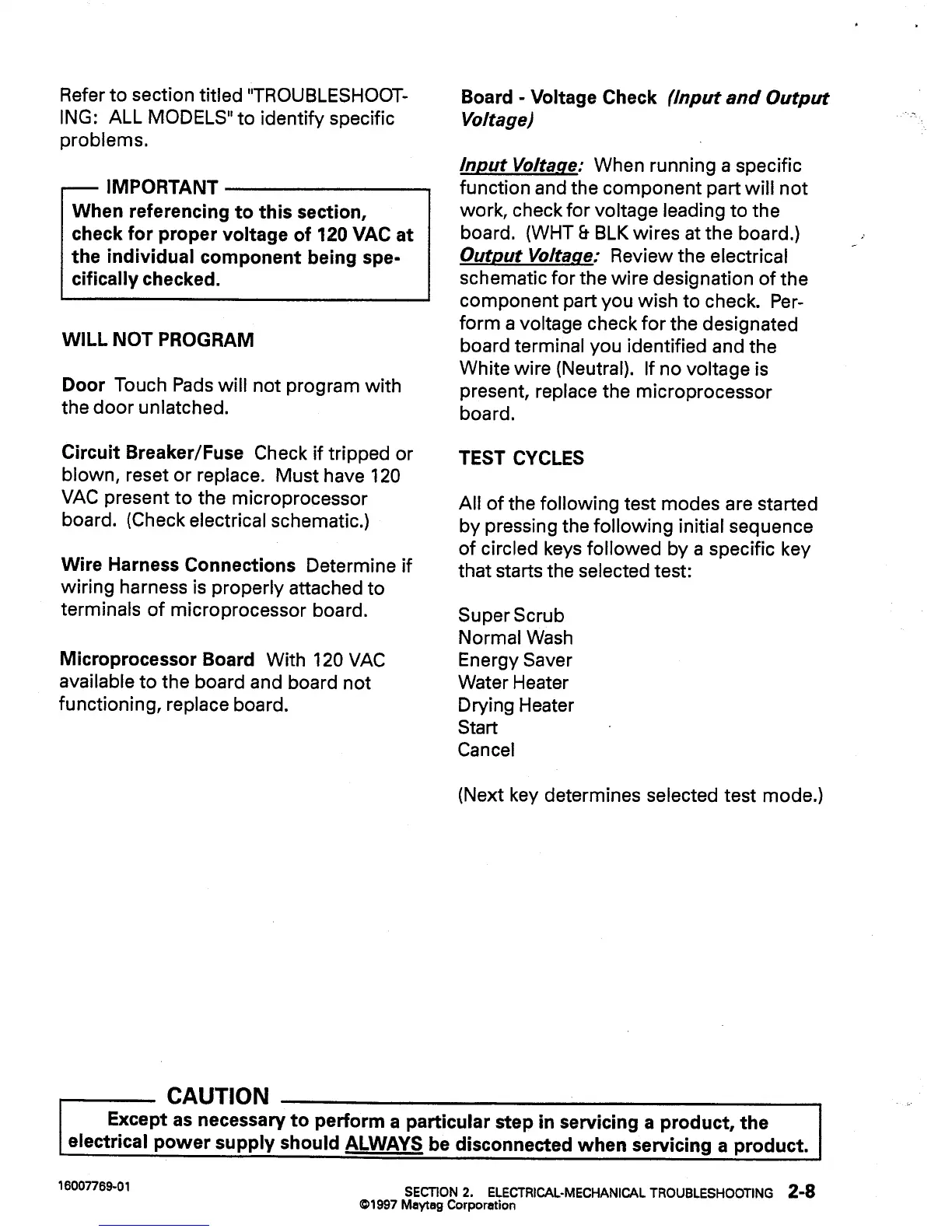 Refer to section titled "TROUBLESHOOTING: ALL MODELS" to identify specific problems.

IMPORTANT
When referencing to this section, check for proper voltage of 120 VAC at the individual component being specifically checked.

WILL NOT PROGRAM

Door Touch Pads will not program with the door unlatched.

Circuit Breaker/Fuse Check if tripped or blown, reset or replace. Must have 120 VAC present to the microprocessor board. (Check electrical schematic.)

Wire Harness Connections Determine if wiring harness is properly attached to terminals of microprocessor board.

Microprocessor Board With 120 VAC available to the board and board not functioning, replace board.

Board - Voltage Check (Input and Output Voltage)

Input Voltage: When running a specific function and the component part will not work, check for voltage leading to the board. (WHT & BLK wires at the board.)
Output Voltage: Review the electrical schematic for the wire designation of the component part you wish to check. Perform a voltage check for the designated board terminal you identified and the White wire (Neutral). If no voltage is present, replace the microprocessor board.

TEST CYCLES

All of the following test modes are started by pressing the following initial sequence of circled keys followed by a specific key that starts the selected test:

Super Scrub
Normal Wash
Energy Saver
Water Heater
Drying Heater
Start
Cancel

(Next key determines selected test mode.)

CAUTION
Except as necessary to perform a particular step in servicing a product, the electrical power supply should ALWAYS be disconnected when servicing a product.

16007769-01

SECTION 2. ELECTRICAL-MECHANICAL TROUBLESHOOTING 2-8
©1997 Maytag Corporation